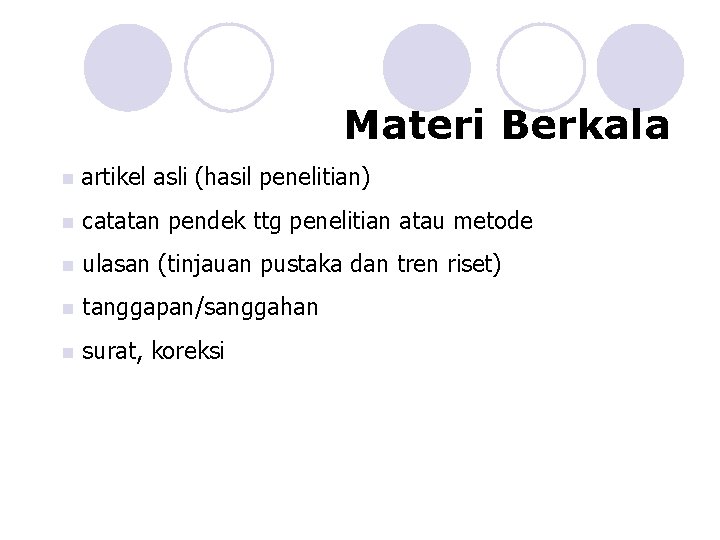 Materi Berkala

• artikel asli (hasil penelitian)
• catatan pendek ttg penelitian atau metode
• ulasan (tinjauan pustaka dan tren riset)
• tanggapan/sanggahan
• surat, koreksi